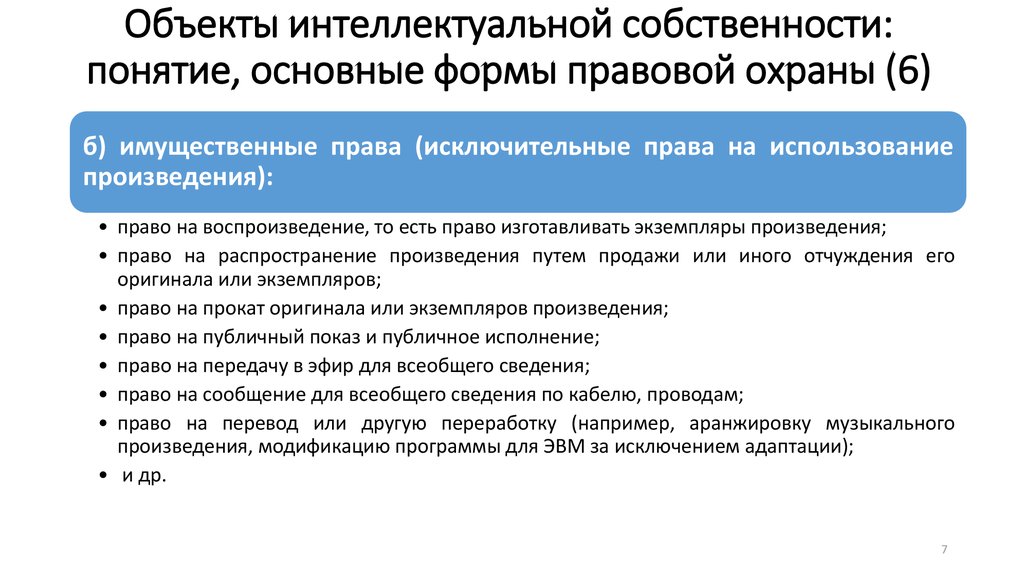 Объекты интеллектуальной собственности: понятие, основные формы правовой охраны (6)

б) имущественные права (исключительные права на использование произведения):

• право на воспроизведение, то есть право изготавливать экземпляры произведения;
• право на распространение произведения путем продажи или иного отчуждения его оригинала или экземпляров;
• право на прокат оригинала или экземпляров произведения;
• право на публичный показ и публичное исполнение;
• право на передачу в эфир для всеобщего сведения;
• право на сообщение для всеобщего сведения по кабелю, проводам;
• право на перевод или другую переработку (например, аранжировку музыкального произведения, модификацию программы для ЭВМ за исключением адаптации);
• и др.

7